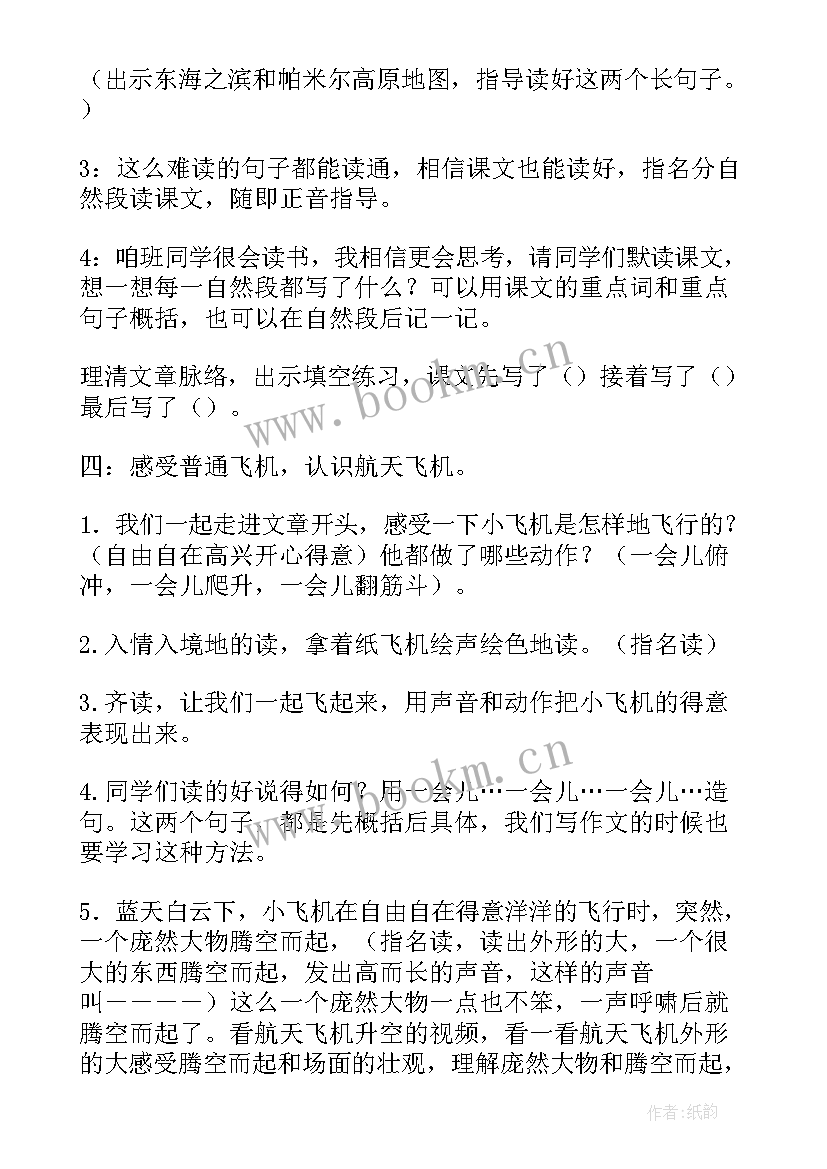 （出示东海之滨和帕米尔高原地图，指导读好这两个长句子。）

3：这么难读的句子都能读通，相信课文也能读好，指名分自然段读课文，随即正音指导。

4：咱班同学很会读书，我相信更会思考，请同学们默读课文，想一想每一自然段都写了什么？可以用课文的重点词和重点句子概括，也可以在自然段后记一记。

理清文章脉络，出示填空练习，课文先写了（）接着写了（）最后写了（）。

四：感受普通飞机，认识航天飞机。

1．我们一起走进文章开头，感受一下小飞机是怎样地飞行的？（自由自在高兴开心得意）他都做了哪些动作？（一会儿俯冲，一会儿爬升，一会儿翻筋斗）。

2.入情入境地的读，拿着纸飞机绘声绘色地读。（指名读）

3.齐读，让我们一起飞起来，用声音和动作把小飞机的得意表现出来。

4.同学们读的好说得如何？用一会儿…一会儿…一会儿…造句。这两个句子，都是先概括后具体，我们写作文的时候也要学习这种方法。

5．蓝天白云下，小飞机在自由自在得意洋洋的飞行时，突然，一个庞然大物腾空而起，（指名读，读出外形的大，一个很大的东西腾空而起，发出高而长的声音，这样的声音叫————）这么一个庞然大物一点也不笨，一声呼啸后就腾空而起了。看航天飞机升空的视频，看一看航天飞机外形的大感受腾空而起和场面的壮观，理解庞然大物和腾空而起，

www.bookm.cn

www.bookm.cn

作者:纸韵